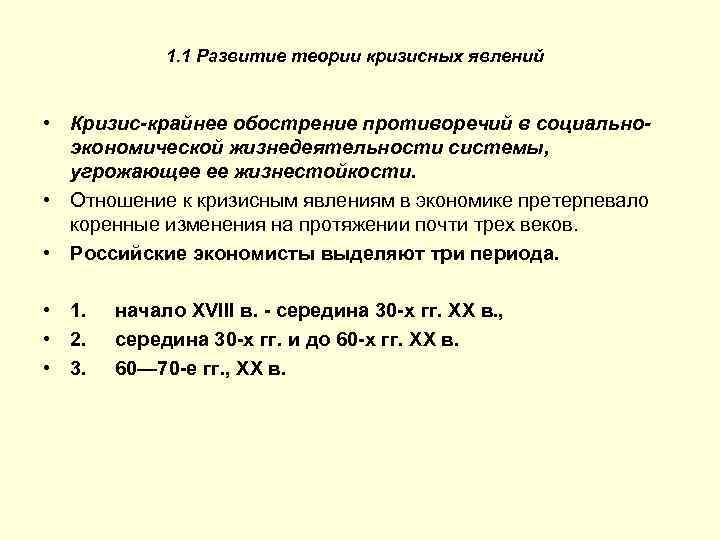 1.1 Развитие теории кризисных явлений

• Кризис-крайнее обострение противоречий в социально-экономической жизнедеятельности системы, угрожающее ее жизнестойкости.

• Отношение к кризисным явлениям в экономике претерпевало коренные изменения на протяжении почти трех веков.

• Российские экономисты выделяют три периода.

• 1. начало XVIII в. - середина 30-х гг. XX в.,

• 2. середина 30-х гг. и до 60-х гг. XX в.

• 3. 60—70-е гг., XX в.